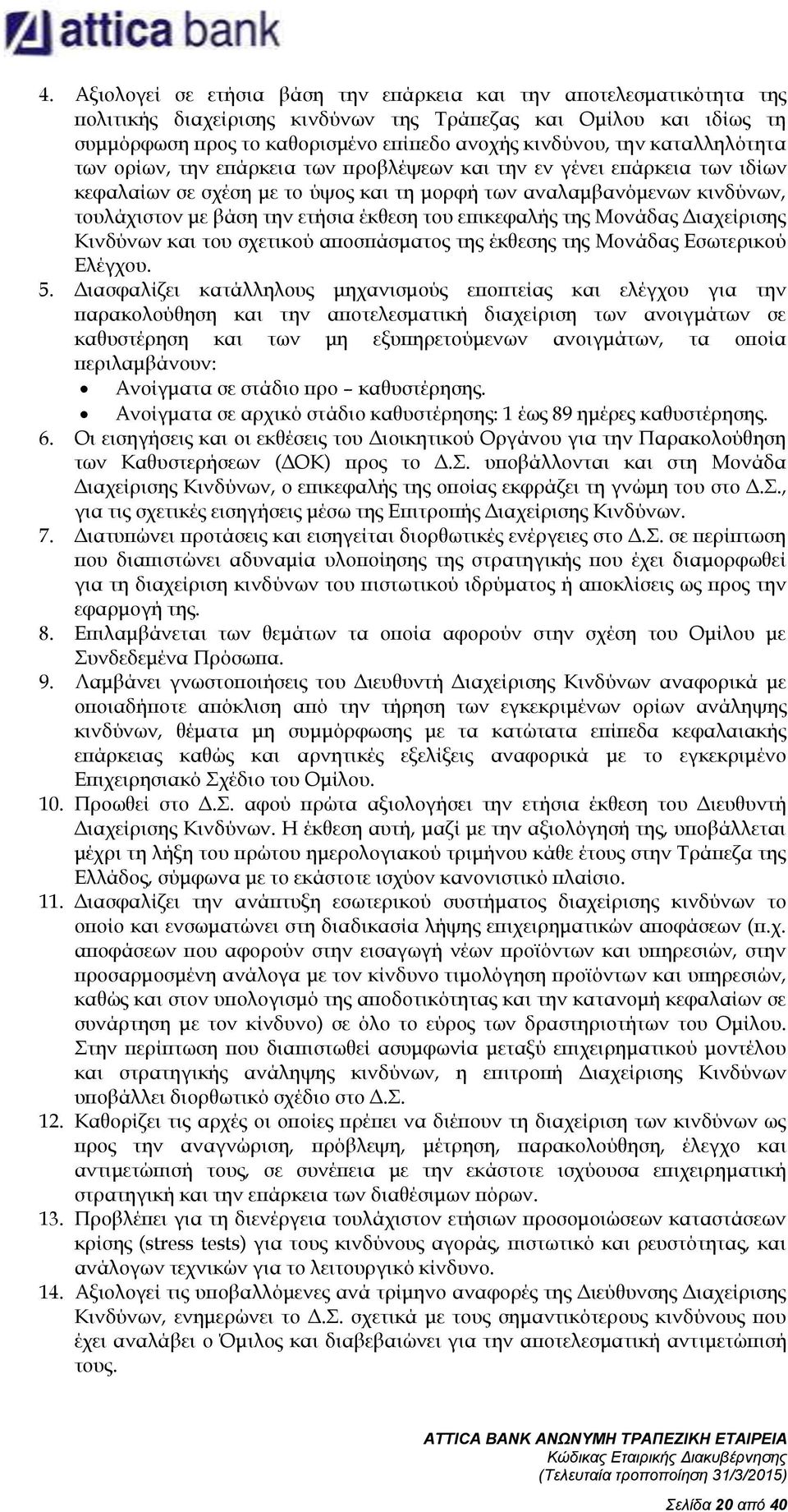 attica bank

4. Αξιολογεί σε ετήσια βάση την επάρκεια και την αποτελεσματικότητα της πολιτικής διαχείρισης κινδύνων της Τράπεζας και Ομίλου και ιδίως τη συμμόρφωση προς το καθορισμένο επίπεδο ανοχής κινδύνου, την καταλληλότητα των ορίων, την επάρκεια των προβλέψεων και την εν γένει επάρκεια των ιδίων κεφαλαίων σε σχέση με το ύψος και τη μορφή των αναλαμβανόμενων κινδύνων, τουλάχιστον με βάση την ετήσια έκθεση του επικεφαλής της Μονάδας Διαχείρισης Κινδύνων και του σχετικού αποσπάσματος της έκθεσης της Μονάδας Εσωτερικού Ελέγχου.
5. Διασφαλίζει κατάλληλους μηχανισμούς εποπτείας και ελέγχου για την παρακολούθηση και την αποτελεσματική διαχείριση των ανοιγμάτων σε καθυστέρηση και των μη εξυπηρετούμενων ανοιγμάτων, τα οποία περιλαμβάνουν:
• Ανοίγματα σε στάδιο προ – καθυστέρησης.
• Ανοίγματα σε αρχικό στάδιο καθυστέρησης: 1 έως 89 ημέρες καθυστέρησης.
6. Οι εισηγήσεις και οι εκθέσεις του Διοικητικού Οργάνου για την Παρακολούθηση των Καθυστερήσεων (ΔΟΚ) προς το Δ.Σ. υποβάλλονται και στη Μονάδα Διαχείρισης Κινδύνων, ο επικεφαλής της οποίας εκφράζει τη γνώμη του στο Δ.Σ., για τις σχετικές εισηγήσεις μέσω της Επιτροπής Διαχείρισης Κινδύνων.
7. Διατυπώνει προτάσεις και εισηγείται διορθωτικές ενέργειες στο Δ.Σ. σε περίπτωση που διαπιστώνει αδυναμία υλοποίησης της στρατηγικής που έχει διαμορφωθεί για τη διαχείριση κινδύνων του πιστωτικού ιδρύματος ή αποκλίσεις ως προς την εφαρμογή της.
8. Επιλαμβάνεται των θεμάτων τα οποία αφορούν στην σχέση του Ομίλου με Συνδεδεμένα Πρόσωπα.
9. Λαμβάνει γνωστοποιήσεις του Διευθυντή Διαχείρισης Κινδύνων αναφορικά με οποιαδήποτε απόκλιση από την τήρηση των εγκεκριμένων ορίων ανάληψης κινδύνων, θέματα μη συμμόρφωσης με τα κατώτατα επίπεδα κεφαλαιακής επάρκειας καθώς και αρνητικές εξελίξεις αναφορικά με το εγκεκριμένο Επιχειρησιακό Σχέδιο του Ομίλου.
10. Προωθεί στο Δ.Σ. αφού πρώτα αξιολογήσει την ετήσια έκθεση του Διευθυντή Διαχείρισης Κινδύνων. Η έκθεση αυτή, μαζί με την αξιολόγησή της, υποβάλλεται μέχρι τη λήξη του πρώτου ημερολογιακού τριμήνου κάθε έτους στην Τράπεζα της Ελλάδος, σύμφωνα με το εκάστοτε ισχύον κανονιστικό πλαίσιο.
11. Διασφαλίζει την ανάπτυξη εσωτερικού συστήματος διαχείρισης κινδύνων το οποίο και ενσωματώνει στη διαδικασία λήψης επιχειρηματικών αποφάσεων (π.χ. αποφάσεων που αφορούν στην εισαγωγή νέων προϊόντων και υπηρεσιών, στην προσαρμοσμένη ανάλογα με τον κίνδυνο τιμολόγηση προϊόντων και υπηρεσιών, καθώς και στον υπολογισμό της αποδοτικότητας και την κατανομή κεφαλαίων σε συνάρτηση με τον κίνδυνο) σε όλο το εύρος των δραστηριοτήτων του Ομίλου. Στην περίπτωση που διαπιστωθεί ασυμφωνία μεταξύ επιχειρηματικού μοντέλου και στρατηγικής ανάληψης κινδύνων, η επιτροπή Διαχείρισης Κινδύνων υποβάλλει διορθωτικό σχέδιο στο Δ.Σ.
12. Καθορίζει τις αρχές οι οποίες πρέπει να διέπουν τη διαχείριση των κινδύνων ως προς την αναγνώριση, πρόβλεψη, μέτρηση, παρακολούθηση, έλεγχο και αντιμετώπισή τους, σε συνέπεια με την εκάστοτε ισχύουσα επιχειρηματική στρατηγική και την επάρκεια των διαθέσιμων πόρων.
13. Προβλέπει για τη διενέργεια τουλάχιστον ετήσιων προσομοιώσεων καταστάσεων κρίσης (stress tests) για τους κινδύνους αγοράς, πιστωτικό και ρευστότητας, και ανάλογων τεχνικών για το λειτουργικό κίνδυνο.
14. Αξιολογεί τις υποβαλλόμενες ανά τρίμηνο αναφορές της Διεύθυνσης Διαχείρισης Κινδύνων, ενημερώνει το Δ.Σ. σχετικά με τους σημαντικότερους κινδύνους που έχει αναλάβει ο Όμιλος και διαβεβαιώνει για την αποτελεσματική αντιμετώπισή τους.

ATTICA BANK ΑΝΩΝΥΜΗ ΤΡΑΠΕΖΙΚΗ ΕΤΑΙΡΕΙΑ
Κώδικας Εταιρικής Διακυβέρνησης
(Τελευταία τροποποίηση 31/3/2015)

Σελίδα 20 από 40